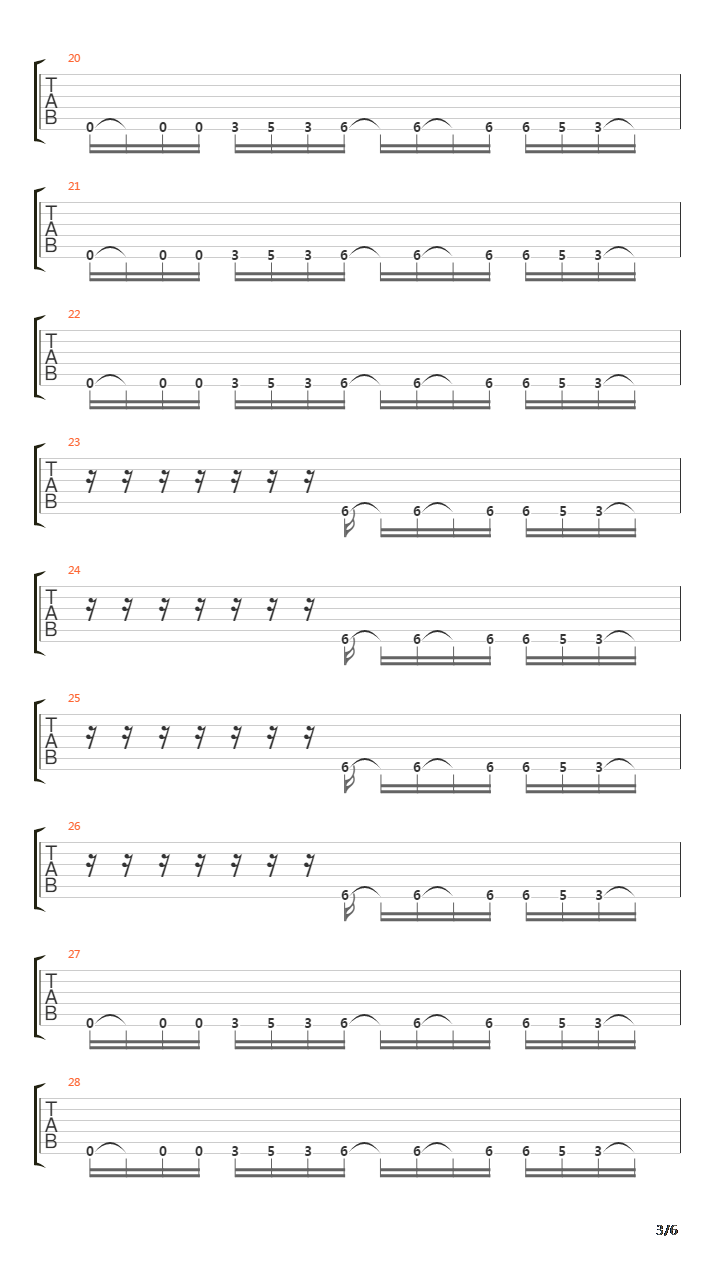 20
T
A
B
0 0 0 3 5 3 6 6 6 6 5 3

21
T
A
B
0 0 0 3 5 3 6 6 6 6 5 3

22
T
A
B
0 0 0 3 5 3 6 6 6 6 5 3

23
T
A
B
6 6 6 6 5 3

24
T
A
B
6 6 6 6 5 3

25
T
A
B
6 6 6 6 5 3

26
T
A
B
6 6 6 6 5 3

27
T
A
B
0 0 0 3 5 3 6 6 6 6 5 3

28
T
A
B
0 0 0 3 5 3 6 6 6 6 5 3

3/6